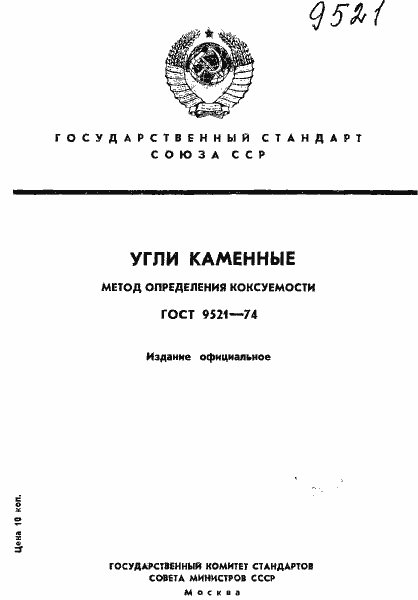 9521

ГОСУДАРСТВЕННЫЙ СТАНДАРТ СОЮЗА ССР

УГЛИ КАМЕННЫЕ

МЕТОД ОПРЕДЕЛЕНИЯ КОКСУЕМОСТИ

ГОСТ 9521—74

Издание официальное

Цена 10 коп.

ГОСУДАРСТВЕННЫЙ КОМИТЕТ СТАНДАРТОВ СОВЕТА МИНИСТРОВ СССР

Москва